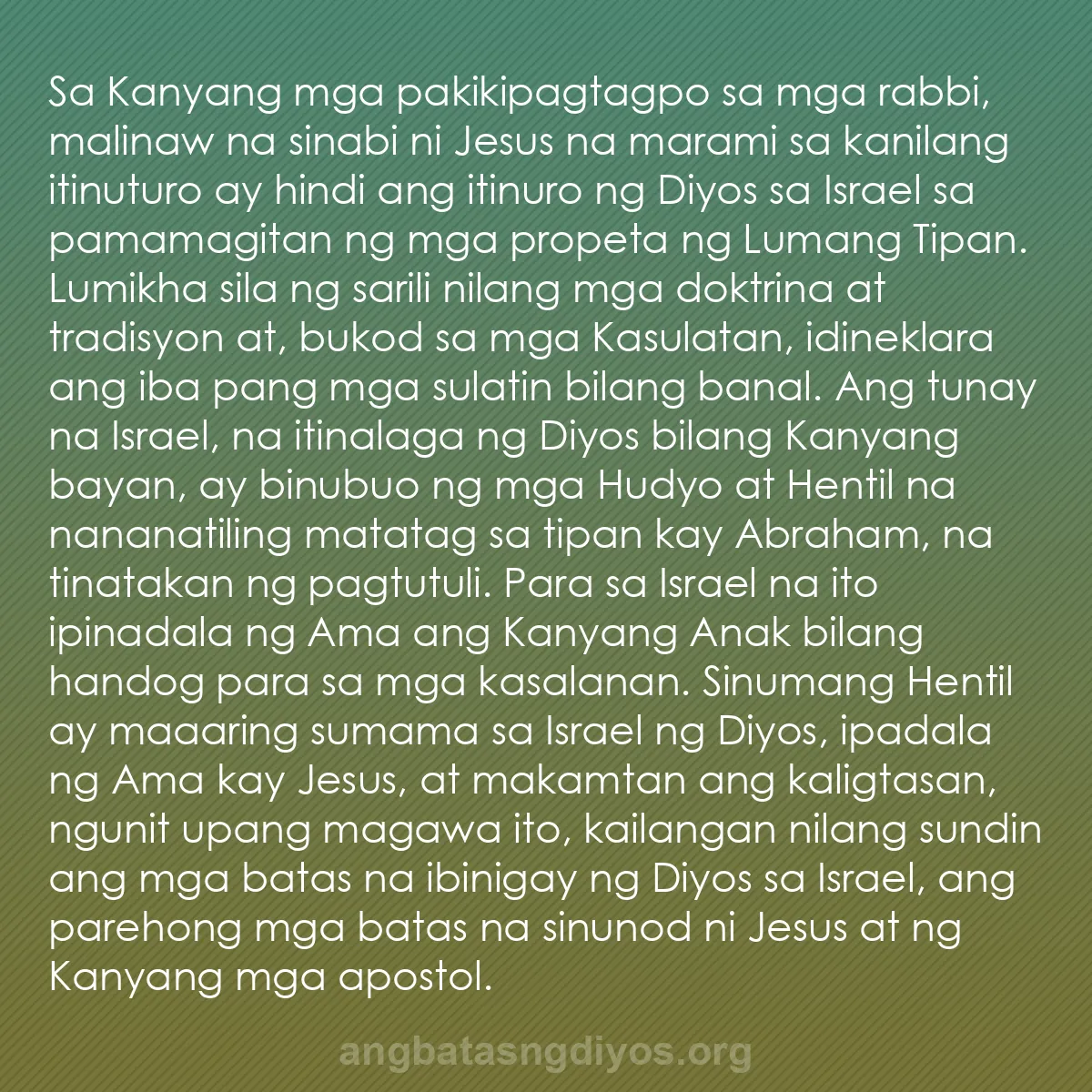 Sa Kanyang mga pakikipagtagpo sa mga rabbi, malinaw na sinabi ni Jesus na marami sa kanilang itinuturo ay hindi ang itinuro ng Diyos sa Israel sa pamamagitan ng mga propeta ng Lumang Tipan. Lumikha sila ng sarili nilang mga doktrina at tradisyon at, bukod sa mga Kasulatan, idineklara ang iba pang mga sulatin bilang banal. Ang tunay na Israel, na itinalaga ng Diyos bilang Kanyang bayan, ay binubuo ng mga Hudyo at Hentil na nananatiling matatag sa tipan kay Abraham, na tinatakan ng pagtutuli. Para sa Israel na ito ipinadala ng Ama ang Kanyang Anak bilang handog para sa mga kasalanan. Sinumang Hentil ay maaaring sumama sa Israel ng Diyos, ipadala ng Ama kay Jesus, at makamtan ang kaligtasan, ngunit upang magawa ito, kailangan nilang sundin ang mga batas na ibinigay ng Diyos sa Israel, ang parehong mga batas na sinunod ni Jesus at ng Kanyang mga apostol.

angbatasngdiyos.org